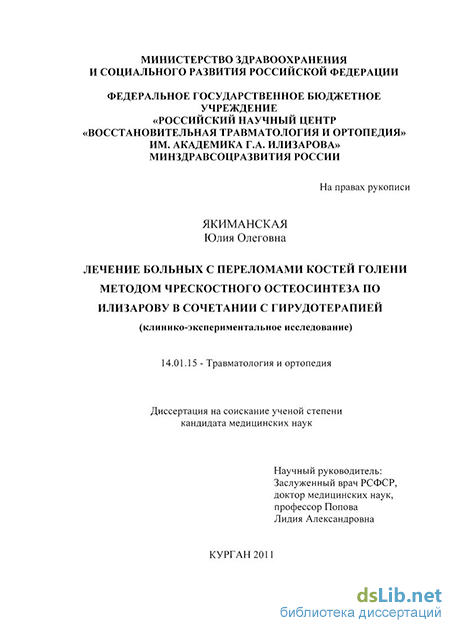 МИНИСТЕРСТВО ЗДРАВООХРАНЕНИЯ
И СОЦИАЛЬНОГО РАЗВИТИЯ РОССИЙСКОЙ ФЕДЕРАЦИИ

ФЕДЕРАЛЬНОЕ ГОСУДАРСТВЕННОЕ БЮДЖЕТНОЕ УЧРЕЖДЕНИЕ
«РОССИЙСКИЙ НАУЧНЫЙ ЦЕНТР
«ВОССТАНОВИТЕЛЬНАЯ ТРАВМАТОЛОГИЯ И ОРТОПЕДИЯ»
ИМ. АКАДЕМИКА Г.А. ИЛИЗАРОВА»
МИНЗДРАВСОЦРАЗВИТИЯ РОССИИ

На правах рукописи

ЯКИМАНСКАЯ
Юлия Олеговна

ЛЕЧЕНИЕ БОЛЬНЫХ С ПЕРЕЛОМАМИ КОСТЕЙ ГОЛЕНИ МЕТОДОМ ЧРЕСКОСТНОГО ОСТЕОСИНТЕЗА ПО ИЛИЗАРОВУ В СОЧЕТАНИИ С ГИРУДОТЕРАПИЕЙ

(клинико-экспериментальное исследование)

14.01.15 - Травматология и ортопедия

Диссертация на соискание ученой степени
кандидата медицинских наук

Научный руководитель:
Заслуженный врач РСФСР,
доктор медицинских наук,
профессор Попова
Лидия Александровна

КУРГАН 2011

dsLib.net
библиотека диссертаций